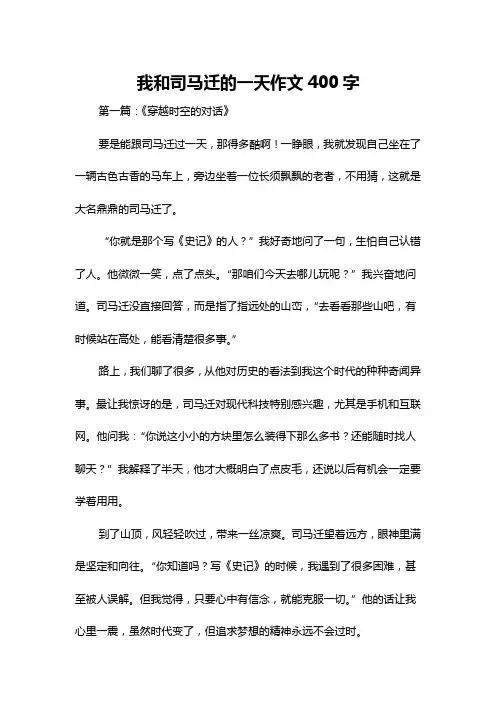 我和司马迁的一天作文 400 字

第一篇：《穿越时空的对话》

要是能跟司马迁过一天，那得多酷啊！一睁眼，我就发现自己坐在了一辆古色古香的马车上，旁边坐着一位长须飘飘的老者，不用猜，这就是大名鼎鼎的司马迁了。

“你就是那个写《史记》的人？”我好奇地问了一句，生怕自己认错了人。他微微一笑，点了点头。“那咱们今天去哪儿玩呢？”我兴奋地问道。司马迁没直接回答，而是指了指远处的山峦，“去看看那些山吧，有时候站在高处，能看清楚很多事。”

路上，我们聊了很多，从他对历史的看法到我这个时代的种种奇闻异事。最让我惊讶的是，司马迁对现代科技特别感兴趣，尤其是手机和互联网。他问我：“你说这小小的方块里怎么装得下那么多书？还能随时找人聊天？”我解释了半天，他才大概明白了点皮毛，还说以后有机会一定要学着用用。

到了山顶，风轻轻吹过，带来一丝凉爽。司马迁望着远方，眼神里满是坚定和向往。“你知道吗？写《史记》的时候，我遇到了很多困难，甚至被人误解。但我觉得，只要心中有信念，就能克服一切。”他的话让我心里一震，虽然时代变了，但追求梦想的精神永远不会过时。